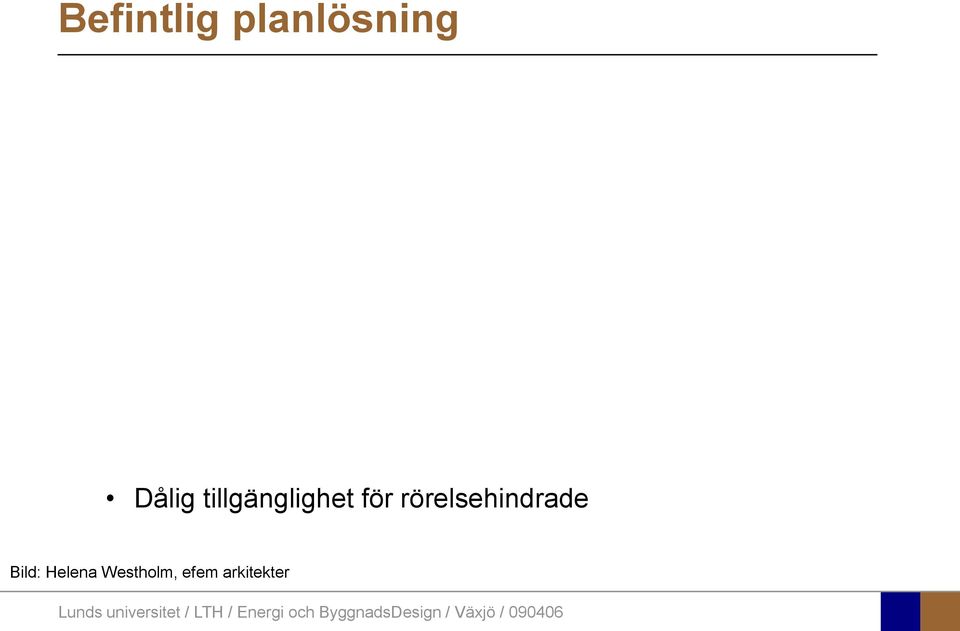 Befintlig planlösning

• Dålig tillgänglighet för rörelsehindrade

Bild: Helena Westholm, efem arkitekter

Lunds universitet / LTH / Energi och ByggnadsDesign / Växjö / 090406